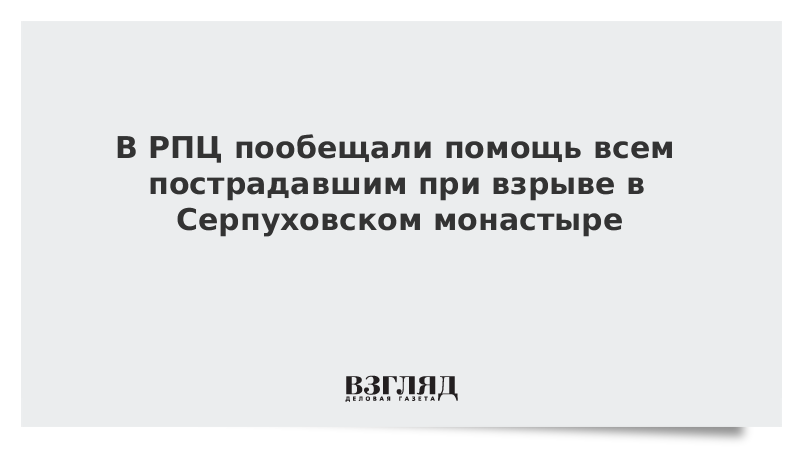 В РПЦ пообещали помощь всем пострадавшим при взрыве в Серпуховском монастыре

ВЗГЛЯД
ДЕЛОВАЯ ГАЗЕТА